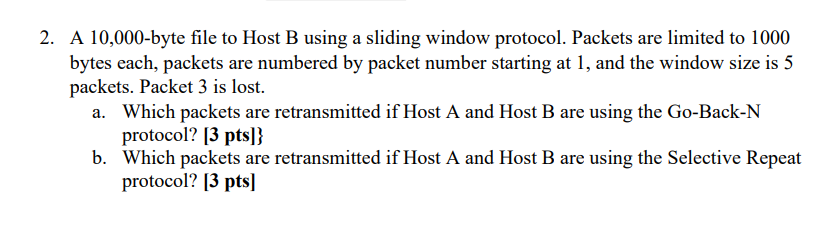 2. A 10,000-byte file to Host B using a sliding window protocol. Packets are limited to 1000 bytes each, packets are numbered by packet number starting at 1, and the window size is 5 packets. Packet 3 is lost.

a. Which packets are retransmitted if Host A and Host B are using the Go-Back-N protocol? [3 pts]}

b. Which packets are retransmitted if Host A and Host B are using the Selective Repeat protocol? [3 pts]